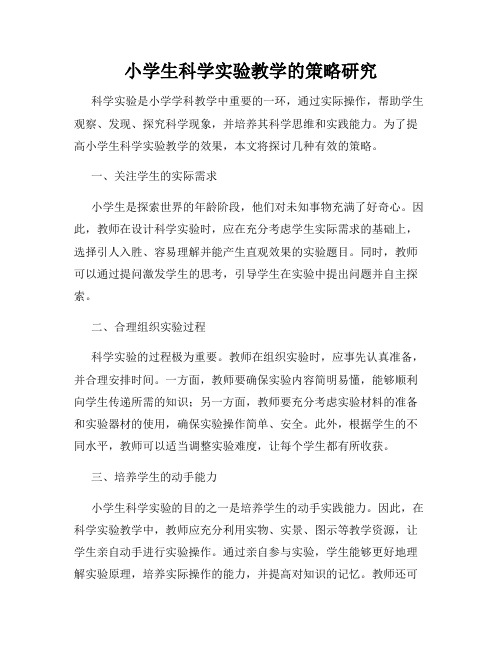 小学生科学实验教学的策略研究

科学实验是小学学科教学中重要的一环，通过实际操作，帮助学生观察、发现、探究科学现象，并培养其科学思维和实践能力。为了提高小学生科学实验教学的效果，本文将探讨几种有效的策略。

一、关注学生的实际需求

小学生是探索世界的年龄阶段，他们对未知事物充满了好奇心。因此，教师在设计科学实验时，应在充分考虑学生实际需求的基础上，选择引人入胜、容易理解并能产生直观效果的实验题目。同时，教师可以通过提问激发学生的思考，引导学生在实验中提出问题并自主探索。

二、合理组织实验过程

科学实验的过程极为重要。教师在组织实验时，应事先认真准备，并合理安排时间。一方面，教师要确保实验内容简明易懂，能够顺利向学生传递所需的知识；另一方面，教师要充分考虑实验材料的准备和实验器材的使用，确保实验操作简单、安全。此外，根据学生的不同水平，教师可以适当调整实验难度，让每个学生都有所收获。

三、培养学生的动手能力

小学生科学实验的目的之一是培养学生的动手实践能力。因此，在科学实验教学中，教师应充分利用实物、实景、图示等教学资源，让学生亲自动手进行实验操作。通过亲自参与实验，学生能够更好地理解实验原理，培养实际操作的能力，并提高对知识的记忆。教师还可